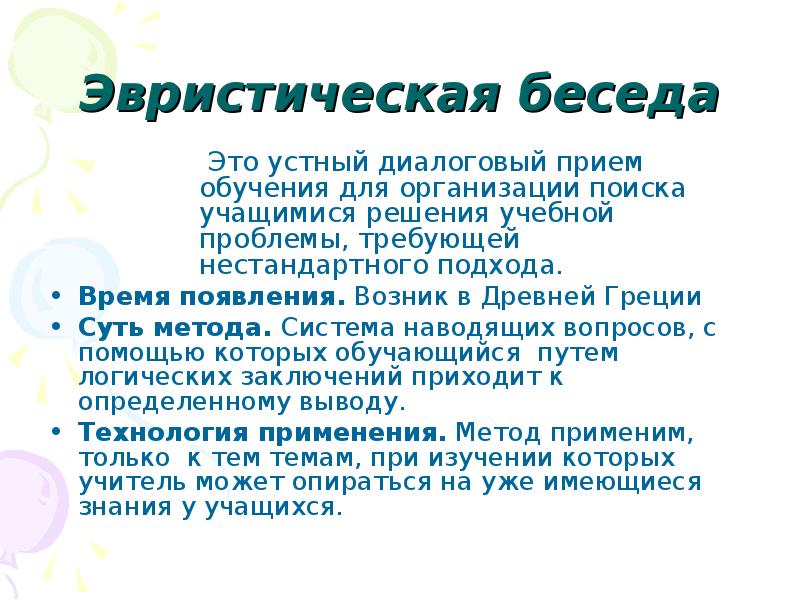 Эвристическая беседа

Это устный диалоговый прием обучения для организации поиска учащимися решения учебной проблемы, требующей нестандартного подхода.

• Время появления. Возник в Древней Греции
• Суть метода. Система наводящих вопросов, с помощью которых обучающийся путем логических заключений приходит к определенному выводу.
• Технология применения. Метод применим, только к тем темам, при изучении которых учитель может опираться на уже имеющиеся знания у учащихся.